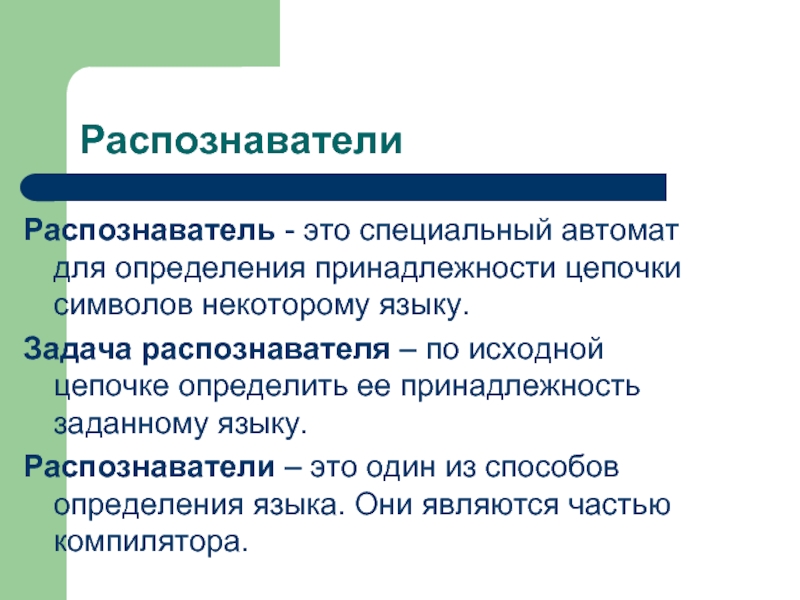 Распознаватели

Распознаватель - это специальный автомат для определения принадлежности цепочки символов некоторому языку.

Задача распознавателя – по исходной цепочке определить ее принадлежность заданному языку.

Распознаватели – это один из способов определения языка. Они являются частью компилятора.